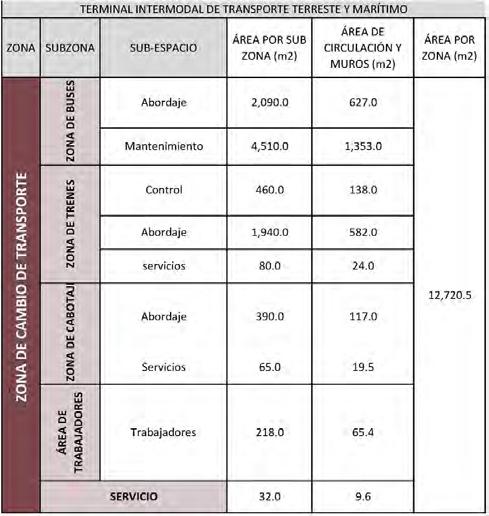 TERMINAL INTERMODAL DE TRANSPORTE TERRESTE Y MARÍTIMO

| ZONA | SUBZONA | SUB-ESPACIO | ÁREA POR SUB ZONA (m2) | ÁREA DE CIRCULACIÓN Y MUROS (m2) | ÁREA POR ZONA (m2) |
|---|---|---|---|---|---|
| ZONA DE CAMBIO DE TRANSPORTE | ZONA DE BUSES | Abordaje | 2,090.0 | 627.0 | 12,720.5 |
| | | Mantenimiento | 4,510.0 | 1,353.0 | |
| | ZONA DE TRENES | Control | 460.0 | 138.0 | |
| | | Abordaje | 1,940.0 | 582.0 | |
| | | servicios | 80.0 | 24.0 | |
| | ZONA DE CABOTAJ | Abordaje | 390.0 | 117.0 | |
| | | Servicios | 65.0 | 19.5 | |
| | ÁREA DE TRABAJADORES | Trabajadores | 218.0 | 65.4 | |
| | SERVICIO | | 32.0 | 9.6 | |